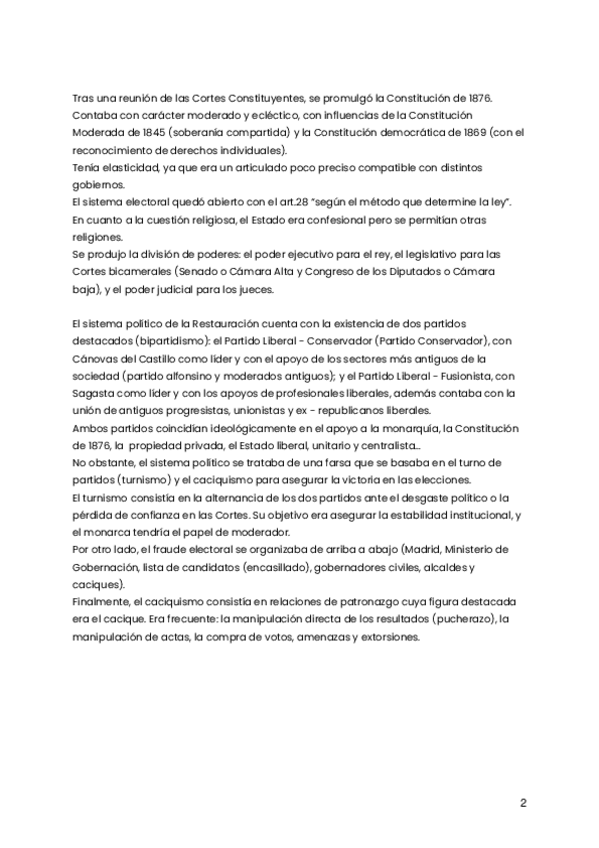 Tras una reunión de las Cortes Constituyentes, se promulgó la Constitución de 1876. Contaba con carácter moderado y ecléctico, con influencias de la Constitución Moderada de 1845 (soberanía compartida) y la Constitución democrática de 1869 (con el reconocimiento de derechos individuales).
Tenía elasticidad, ya que era un articulado poco preciso compatible con distintos gobiernos.
El sistema electoral quedó abierto con el art.28 "según el método que determine la ley".
En cuanto a la cuestión religiosa, el Estado era confesional pero se permitían otras religiones.
Se produjo la división de poderes: el poder ejecutivo para el rey, el legislativo para las Cortes bicamerales (Senado o Cámara Alta y Congreso de los Diputados o Cámara baja), y el poder judicial para los jueces.

El sistema político de la Restauración cuenta con la existencia de dos partidos destacados (bipartidismo): el Partido Liberal - Conservador (Partido Conservador), con Cánovas del Castillo como líder y con el apoyo de los sectores más antiguos de la sociedad (partido alfonsino y moderados antiguos); y el Partido Liberal - Fusionista, con Sagasta como líder y con los apoyos de profesionales liberales, además contaba con la unión de antiguos progresistas, unionistas y ex - republicanos liberales.
Ambos partidos coincidían ideológicamente en el apoyo a la monarquía, la Constitución de 1876, la propiedad privada, el Estado liberal, unitario y centralista...
No obstante, el sistema político se trataba de una farsa que se basaba en el turno de partidos (turnismo) y el caciquismo para asegurar la victoria en las elecciones.
El turnismo consistía en la alternancia de los dos partidos ante el desgaste político o la pérdida de confianza en las Cortes. Su objetivo era asegurar la estabilidad institucional, y el monarca tendría el papel de moderador.
Por otro lado, el fraude electoral se organizaba de arriba a abajo (Madrid, Ministerio de Gobernación, lista de candidatos (encasillado), gobernadores civiles, alcaldes y caciques).
Finalmente, el caciquismo consistía en relaciones de patronazgo cuya figura destacada era el cacique. Era frecuente: la manipulación directa de los resultados (pucherazo), la manipulación de actas, la compra de votos, amenazas y extorsiones.

2